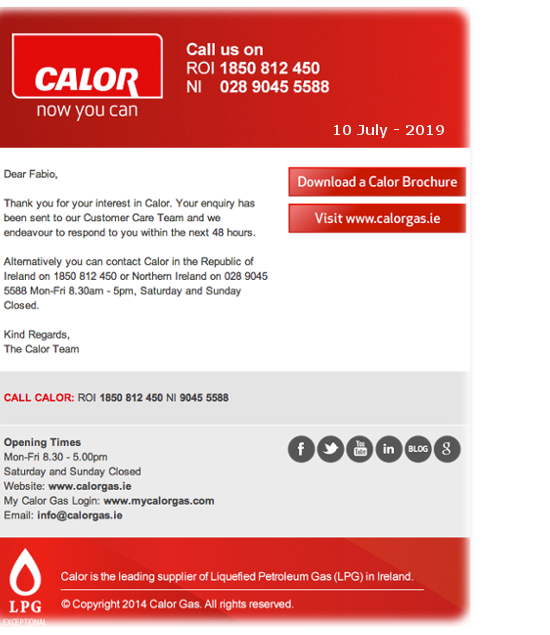 CALOR
now you can

Call us on
ROI 1850 812 450
NI 028 9045 5588

10 July - 2019

Dear Fabio,

Thank you for your interest in Calor. Your enquiry has been sent to our Customer Care Team and we endeavour to respond to you within the next 48 hours.

Alternatively you can contact Calor in the Republic of Ireland on 1850 812 450 or Northern Ireland on 028 9045 5588 Mon-Fri 8.30am - 5pm, Saturday and Sunday Closed.

Kind Regards,
The Calor Team

Download a Calor Brochure

Visit www.calorgas.ie

CALL CALOR: ROI 1850 812 450 NI 9045 5588

Opening Times
Mon-Fri 8.30 - 5.00pm
Saturday and Sunday Closed
Website: www.calorgas.ie
My Calor Gas Login: www.mycalorgas.com
Email: info@calorgas.ie

f You Tube in BLOG g

LPG
EXCEPTIONAL

Calor is the leading supplier of Liquefied Petroleum Gas (LPG) in Ireland.

© Copyright 2014 Calor Gas. All rights reserved.